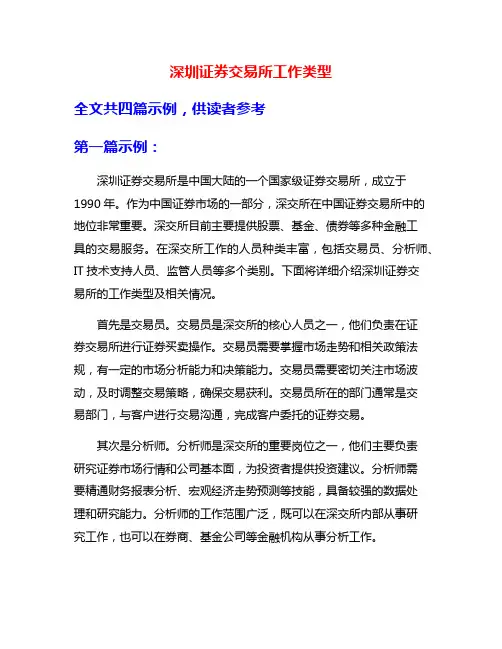 深圳证券交易所工作类型

全文共四篇示例，供读者参考

第一篇示例：

深圳证券交易所是中国大陆的一个国家级证券交易所，成立于1990年。作为中国证券市场的一部分，深交所在中国证券交易所中的地位非常重要。深交所目前主要提供股票、基金、债券等多种金融工具的交易服务。在深交所工作的人员种类丰富，包括交易员、分析师、IT技术支持人员、监管人员等多个类别。下面将详细介绍深圳证券交易所的工作类型及相关情况。

首先是交易员。交易员是深交所的核心人员之一，他们负责在证券交易所进行证券买卖操作。交易员需要掌握市场走势和相关政策法规，有一定的市场分析能力和决策能力。交易员需要密切关注市场波动，及时调整交易策略，确保交易获利。交易员所在的部门通常是交易部门，与客户进行交易沟通，完成客户委托的证券交易。

其次是分析师。分析师是深交所的重要岗位之一，他们主要负责研究证券市场行情和公司基本面，为投资者提供投资建议。分析师需要精通财务报表分析、宏观经济走势预测等技能，具备较强的数据处理和研究能力。分析师的工作范围广泛，既可以在深交所内部从事研究工作，也可以在券商、基金公司等金融机构从事分析工作。